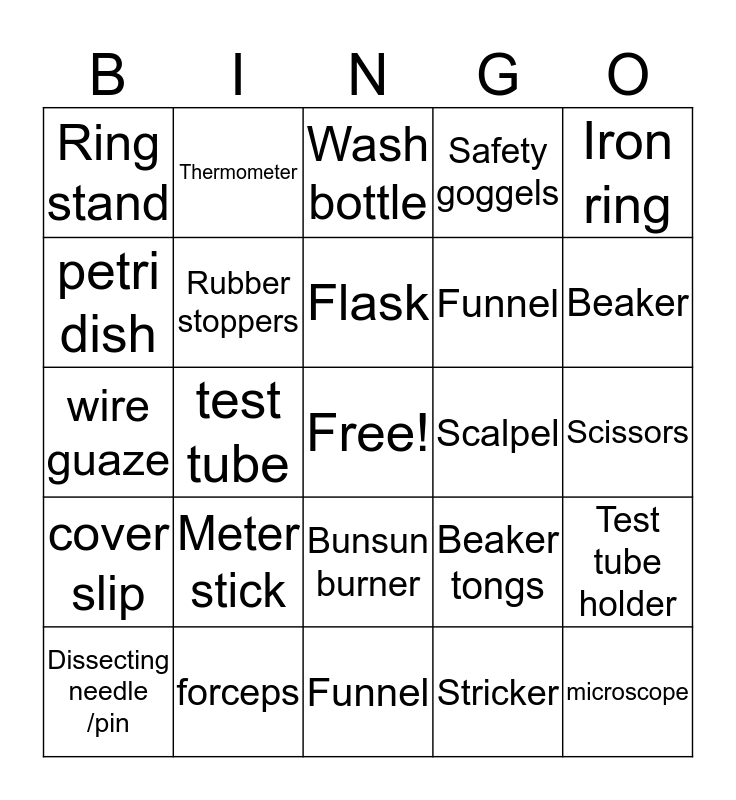 | B | I | N | G | O |
|---|---|---|---|---|
| Ring stand | Thermometer | Wash bottle | Safety goggels | Iron ring |
| petri dish | Rubber stoppers | Flask | Funnel | Beaker |
| wire guaze | test tube | Free! | Scalpel | Scissors |
| cover slip | Meter stick | Bunsun burner | Beaker tongs | Test tube holder |
| Dissecting needle /pin | forceps | Funnel | Stricker | microscope |